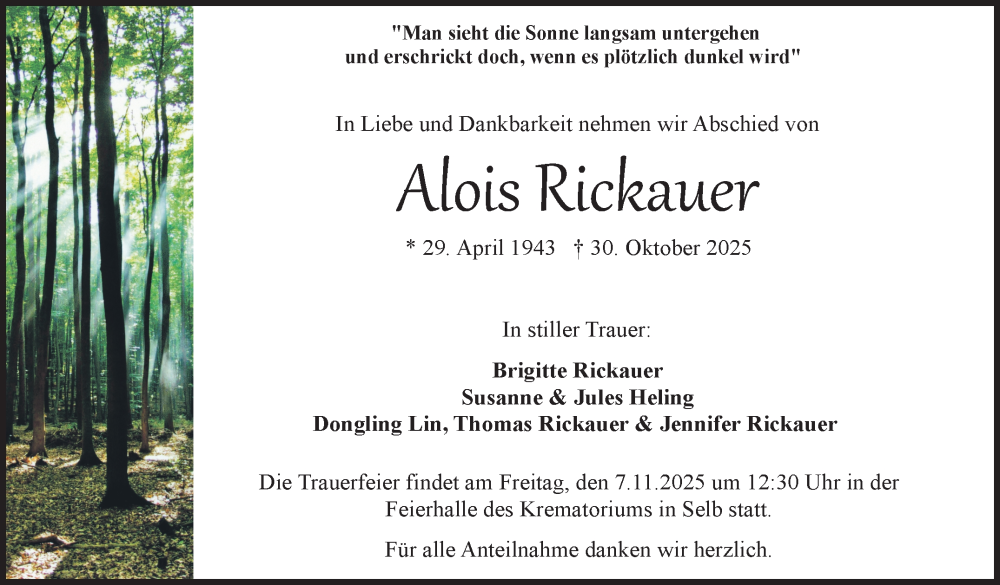 "Man sieht die Sonne langsam untergehen
und erschrickt doch, wenn es plötzlich dunkel wird"

In Liebe und Dankbarkeit nehmen wir Abschied von

Alois Rickauer

* 29. April 1943 † 30. Oktober 2025

In stiller Trauer:

Brigitte Rickauer
Susanne & Jules Heling
Dongling Lin, Thomas Rickauer & Jennifer Rickauer

Die Trauerfeier findet am Freitag, den 7.11.2025 um 12:30 Uhr in der Feierhalle des Krematoriums in Selb statt.

Für alle Anteilnahme danken wir herzlich.